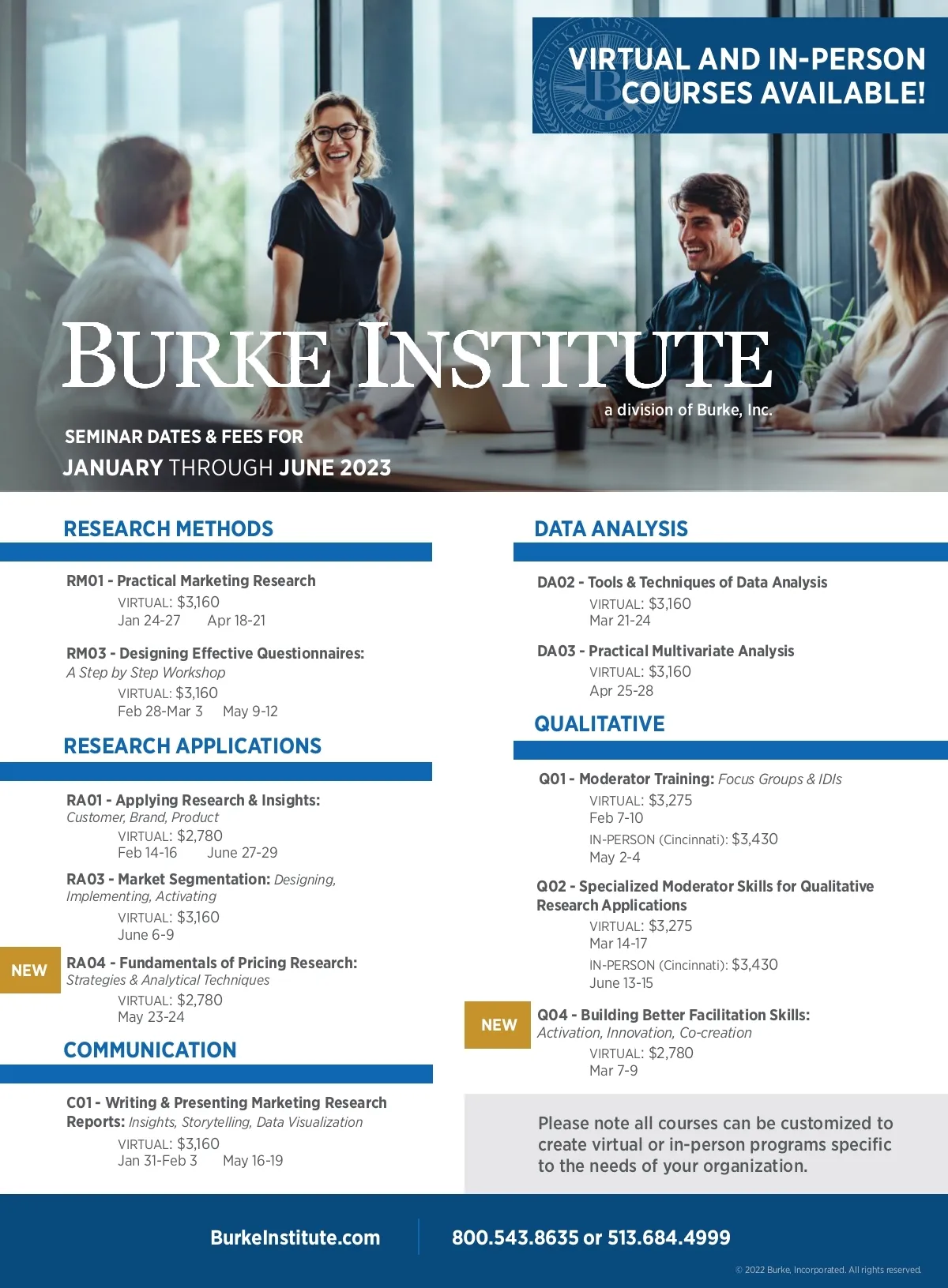 VIRTUAL AND IN-PERSON COURSES AVAILABLE!

BURKE INSTITUTE
a division of Burke, Inc.

SEMINAR DATES & FEES FOR
JANUARY THROUGH JUNE 2023

RESEARCH METHODS

RM01 - Practical Marketing Research
VIRTUAL: $3,160
Jan 24-27 Apr 18-21

RM03 - Designing Effective Questionnaires: A Step by Step Workshop
VIRTUAL: $3,160
Feb 28-Mar 3 May 9-12

RESEARCH APPLICATIONS

RA01 - Applying Research & Insights: Customer, Brand, Product
VIRTUAL: $2,780
Feb 14-16 June 27-29

RA03 - Market Segmentation: Designing, Implementing, Activating
VIRTUAL: $3,160
June 6-9

NEW
RA04 - Fundamentals of Pricing Research: Strategies & Analytical Techniques
VIRTUAL: $2,780
May 23-24

COMMUNICATION

C01 - Writing & Presenting Marketing Research Reports: Insights, Storytelling, Data Visualization
VIRTUAL: $3,160
Jan 31-Feb 3 May 16-19

DATA ANALYSIS

DA02 - Tools & Techniques of Data Analysis
VIRTUAL: $3,160
Mar 21-24

DA03 - Practical Multivariate Analysis
VIRTUAL: $3,160
Apr 25-28

QUALITATIVE

Q01 - Moderator Training: Focus Groups & IDIs
VIRTUAL: $3,275
Feb 7-10
IN-PERSON (Cincinnati): $3,430
May 2-4

Q02 - Specialized Moderator Skills for Qualitative Research Applications
VIRTUAL: $3,275
Mar 14-17
IN-PERSON (Cincinnati): $3,430
June 13-15

NEW
Q04 - Building Better Facilitation Skills: Activation, Innovation, Co-creation
VIRTUAL: $2,780
Mar 7-9

Please note all courses can be customized to create virtual or in-person programs specific to the needs of your organization.

BurkeInstitute.com
800.543.8635 or 513.684.4999

© 2022 Burke, Incorporated. All rights reserved.